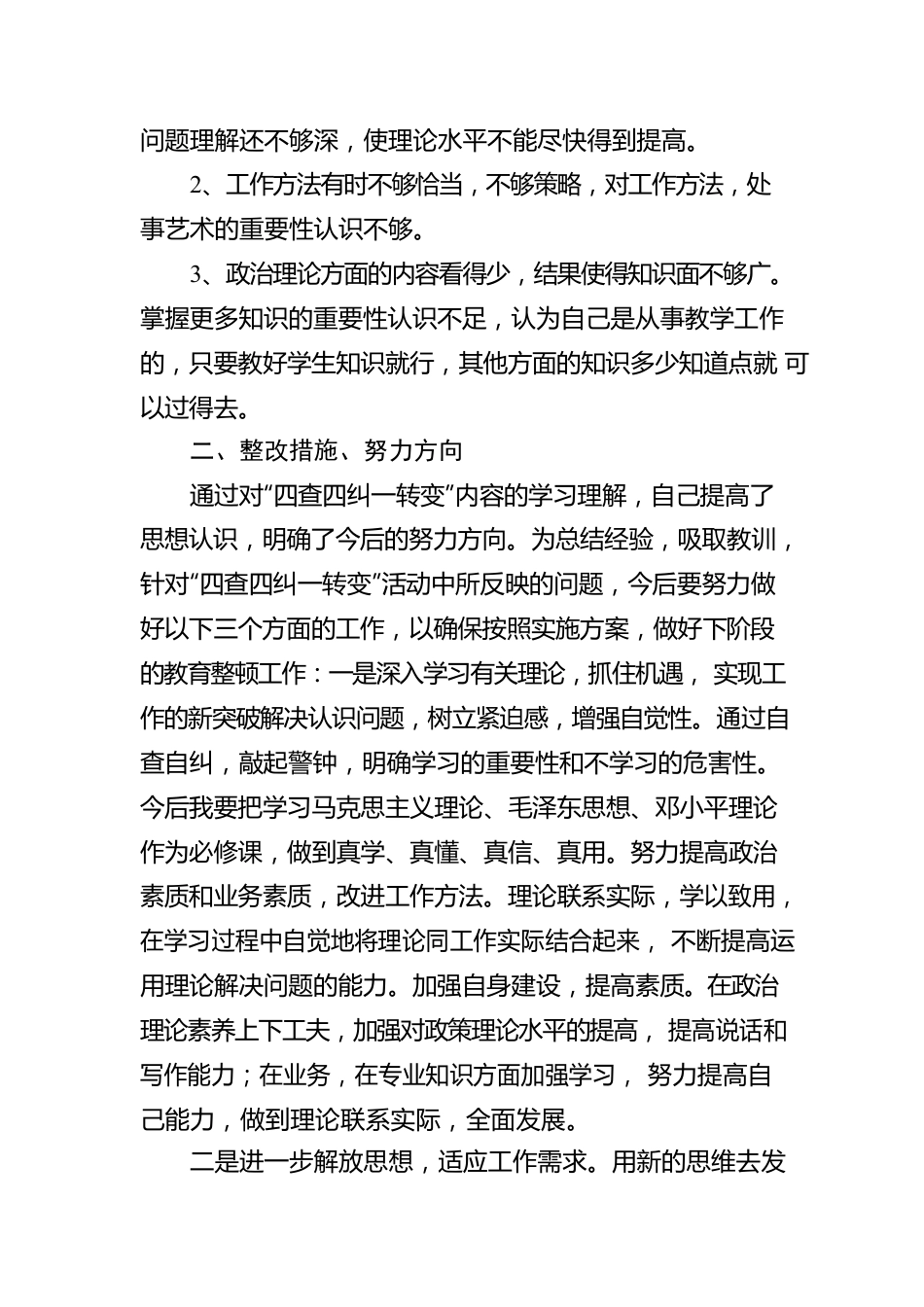 问题理解还不够深，使理论水平不能尽快得到提高。

2、工作方法有时不够恰当，不够策略，对工作方法，处事艺术的重要性认识不够。

3、政治理论方面的内容看得少，结果使得知识面不够广。掌握更多知识的重要性认识不足，认为自己是从事教学工作的，只要教好学生知识就行，其他方面的知识多少知道点就 可以过得去。

二、整改措施、努力方向

通过对“四查四纠一转变”内容的学习理解，自己提高了思想认识，明确了今后的努力方向。为总结经验，吸取教训，针对“四查四纠一转变”活动中所反映的问题，今后要努力做好以下三个方面的工作，以确保按照实施方案，做好下阶段的教育整顿工作：一是深入学习有关理论，抓住机遇， 实现工作的新突破解决认识问题，树立紧迫感，增强自觉性。通过自查自纠，敲起警钟，明确学习的重要性和不学习的危害性。今后我要把学习马克思主义理论、毛泽东思想、邓小平理论作为必修课，做到真学、真懂、真信、真用。努力提高政治素质和业务素质，改进工作方法。理论联系实际，学以致用，在学习过程中自觉地将理论同工作实际结合起来， 不断提高运用理论解决问题的能力。加强自身建设，提高素质。在政治理论素养上下工夫，加强对政策理论水平的提高， 提高说话和写作能力；在业务，在专业知识方面加强学习， 努力提高自己能力，做到理论联系实际，全面发展。

二是进一步解放思想，适应工作需求。用新的思维去发